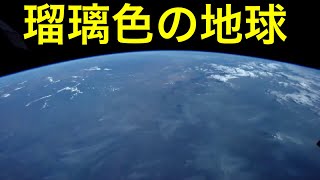 瑠璃色の地球